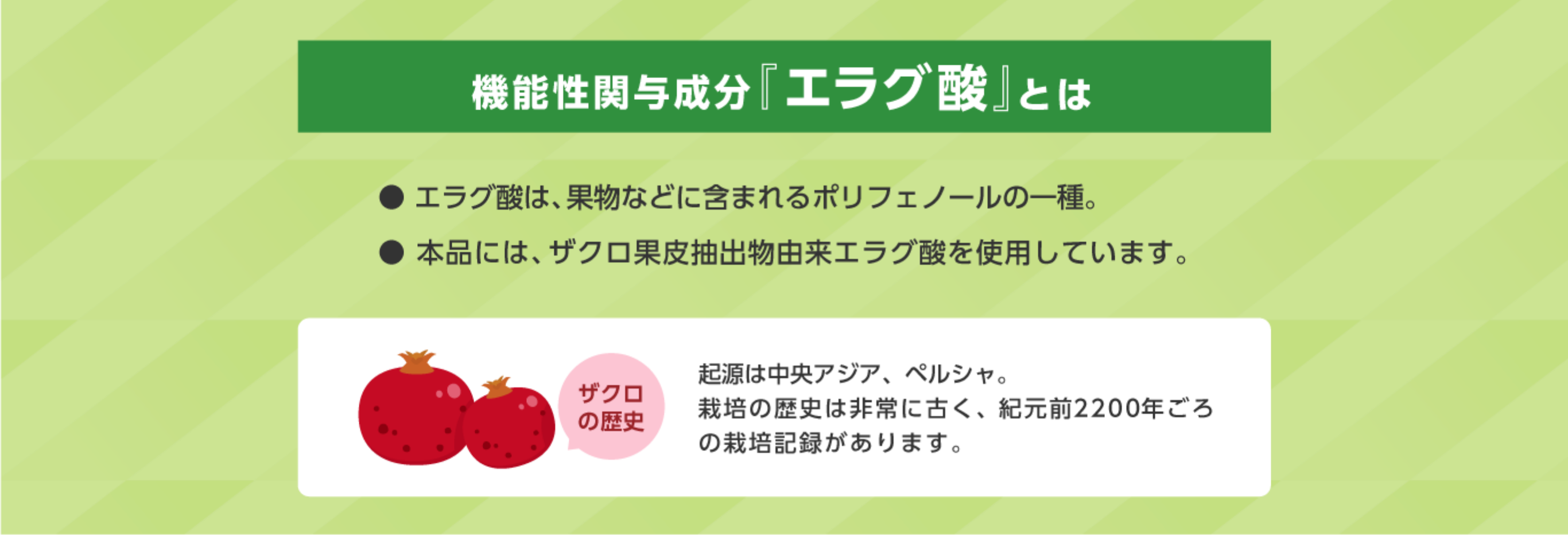 機能性関与成分『エラグ酸』とは

● エラグ酸は、果物などに含まれるポリフェノールの一種。

● 本品には、ザクロ果皮抽出物由来エラグ酸を使用しています。

ザクロの歴史

起源は中央アジア、ペルシャ。
栽培の歴史は非常に古く、紀元前2200年ごろの栽培記録があります。